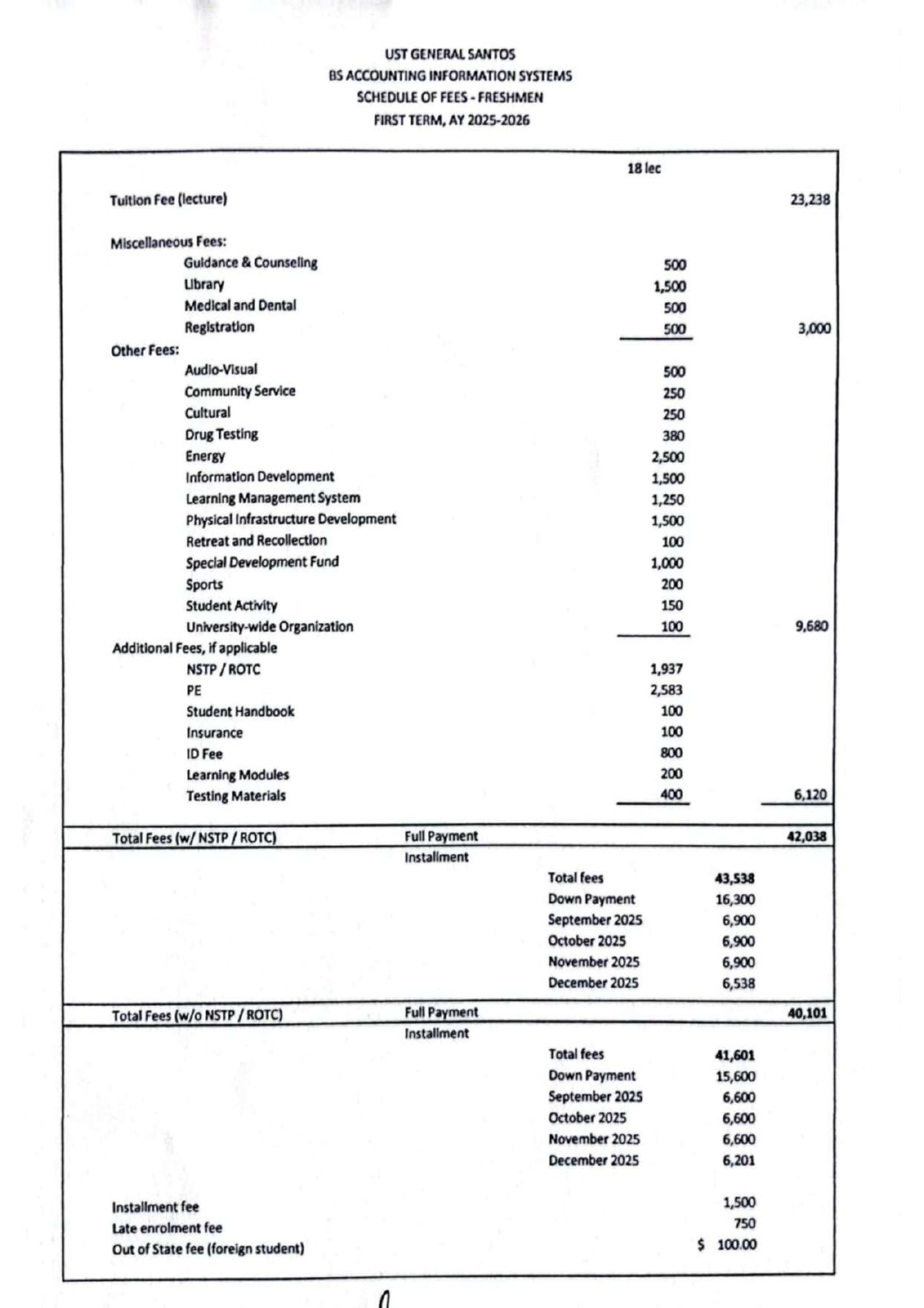 UST GENERAL SANTOS
BS ACCOUNTING INFORMATION SYSTEMS
SCHEDULE OF FEES - FRESHMEN
FIRST TERM, AY 2025-2026

| | | 18 lec | |
|---|---|---|---|
| Tuition Fee (lecture) | | | 23,238 |
| Miscellaneous Fees: | | | |
| Guidance & Counseling | | 500 | |
| Library | | 1,500 | |
| Medical and Dental | | 500 | |
| Registration | | 500 | 3,000 |
| Other Fees: | | | |
| Audio-Visual | | 500 | |
| Community Service | | 250 | |
| Cultural | | 250 | |
| Drug Testing | | 380 | |
| Energy | | 2,500 | |
| Information Development | | 1,500 | |
| Learning Management System | | 1,250 | |
| Physical Infrastructure Development | | 1,500 | |
| Retreat and Recollection | | 100 | |
| Special Development Fund | | 1,000 | |
| Sports | | 200 | |
| Student Activity | | 150 | |
| University-wide Organization | | 100 | 9,680 |
| Additional Fees, if applicable | | | |
| NSTP / ROTC | | 1,937 | |
| PE | | 2,583 | |
| Student Handbook | | 100 | |
| Insurance | | 100 | |
| ID Fee | | 800 | |
| Learning Modules | | 200 | |
| Testing Materials | | 400 | 6,120 |
| Total Fees (w/ NSTP / ROTC) | Full Payment | | 42,038 |
| | Installment | | |
| | Total fees | 43,538 | |
| | Down Payment | 16,300 | |
| | September 2025 | 6,900 | |
| | October 2025 | 6,900 | |
| | November 2025 | 6,900 | |
| | December 2025 | 6,538 | |
| Total Fees (w/o NSTP / ROTC) | Full Payment | | 40,101 |
| | Installment | | |
| | Total fees | 41,601 | |
| | Down Payment | 15,600 | |
| | September 2025 | 6,600 | |
| | October 2025 | 6,600 | |
| | November 2025 | 6,600 | |
| | December 2025 | 6,201 | |
| Installment fee | | 1,500 | |
| Late enrolment fee | | 750 | |
| Out of State fee (foreign student) | | $ 100.00 | |